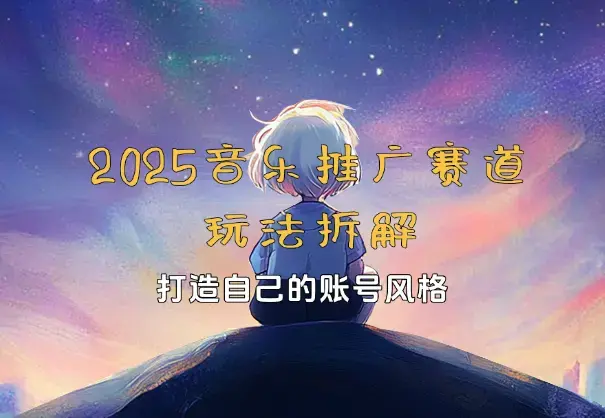 2025音乐推广赛道
玩法拆解

打造自己的账号风格